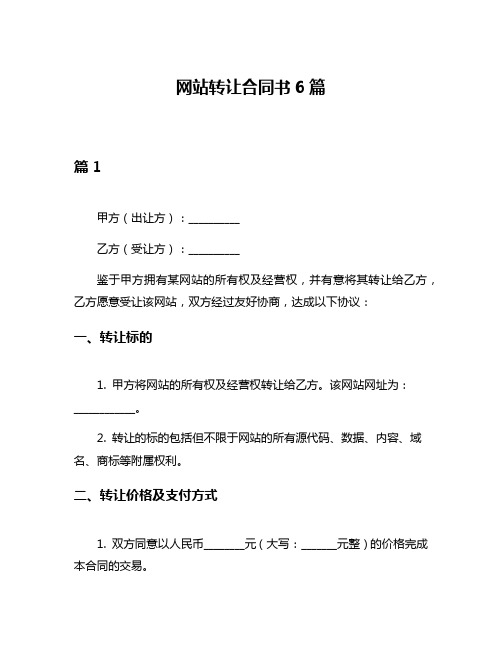 网站转让合同书 6 篇

篇 1

甲方（出让方）：__________

乙方（受让方）：__________

鉴于甲方拥有某网站的所有权及经营权，并有意将其转让给乙方，乙方愿意受让该网站，双方经过友好协商，达成以下协议：

一、转让标的

1. 甲方将网站的所有权及经营权转让给乙方。该网站网址为：____________。

2. 转让的标的包括但不限于网站的所有源代码、数据、内容、域名、商标等附属权利。

二、转让价格及支付方式

1. 双方同意以人民币________元（大写：_______元整）的价格完成本合同的交易。